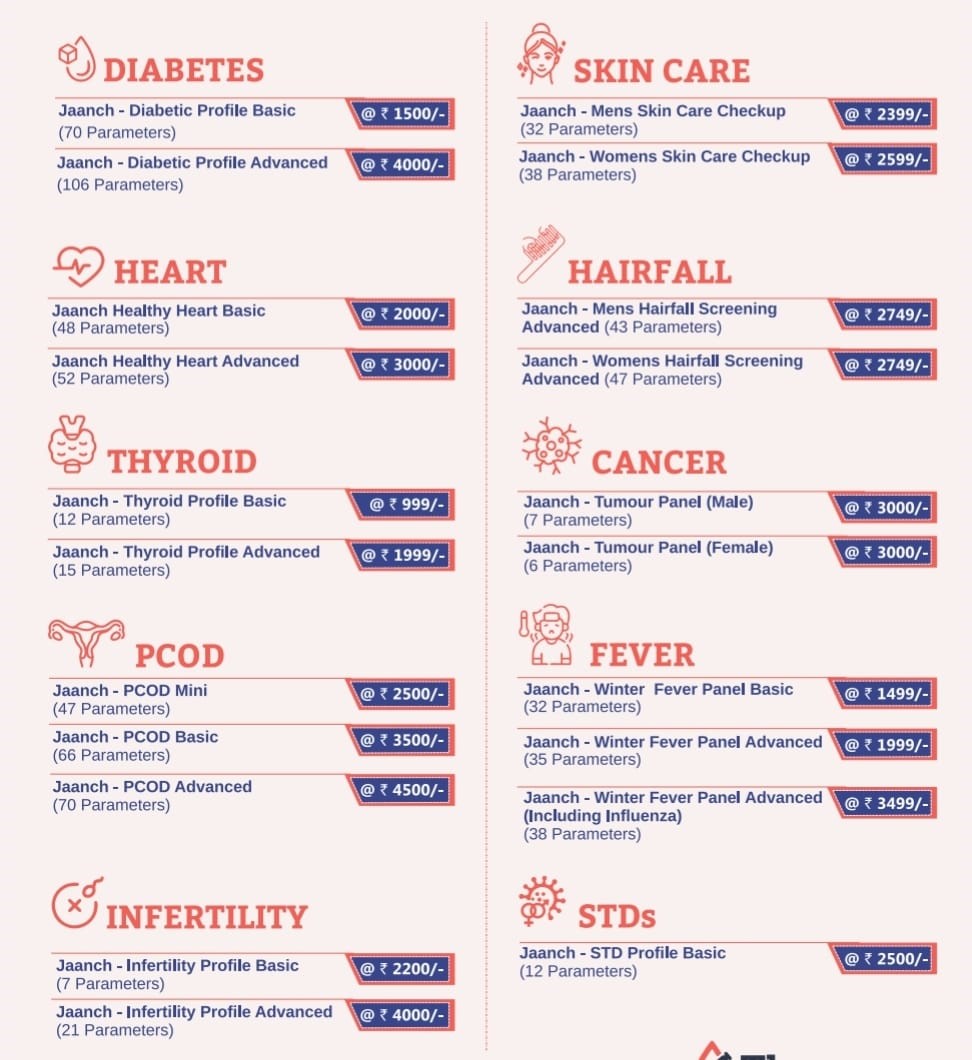 DIABETES

Jaanch - Diabetic Profile Basic (70 Parameters) @ ₹ 1500/-

Jaanch - Diabetic Profile Advanced (106 Parameters) @ ₹ 4000/-

HEART

Jaanch Healthy Heart Basic (48 Parameters) @ ₹ 2000/-

Jaanch Healthy Heart Advanced (52 Parameters) @ ₹ 3000/-

THYROID

Jaanch - Thyroid Profile Basic (12 Parameters) @ ₹ 999/-

Jaanch - Thyroid Profile Advanced (15 Parameters) @ ₹ 1999/-

PCOD

Jaanch - PCOD Mini (47 Parameters) @ ₹ 2500/-

Jaanch - PCOD Basic (66 Parameters) @ ₹ 3500/-

Jaanch - PCOD Advanced (70 Parameters) @ ₹ 4500/-

INFERTILITY

Jaanch - Infertility Profile Basic (7 Parameters) @ ₹ 2200/-

Jaanch - Infertility Profile Advanced (21 Parameters) @ ₹ 4000/-

SKIN CARE

Jaanch - Mens Skin Care Checkup (32 Parameters) @ ₹ 2399/-

Jaanch - Womens Skin Care Checkup (38 Parameters) @ ₹ 2599/-

HAIRFALL

Jaanch - Mens Hairfall Screening Advanced (43 Parameters) @ ₹ 2749/-

Jaanch - Womens Hairfall Screening Advanced (47 Parameters) @ ₹ 2749/-

CANCER

Jaanch - Tumour Panel (Male) (7 Parameters) @ ₹ 3000/-

Jaanch - Tumour Panel (Female) (6 Parameters) @ ₹ 3000/-

FEVER

Jaanch - Winter Fever Panel Basic (32 Parameters) @ ₹ 1499/-

Jaanch - Winter Fever Panel Advanced (35 Parameters) @ ₹ 1999/-

Jaanch - Winter Fever Panel Advanced (Including Influenza) (38 Parameters) @ ₹ 3499/-

STDs

Jaanch - STD Profile Basic (12 Parameters) @ ₹ 2500/-